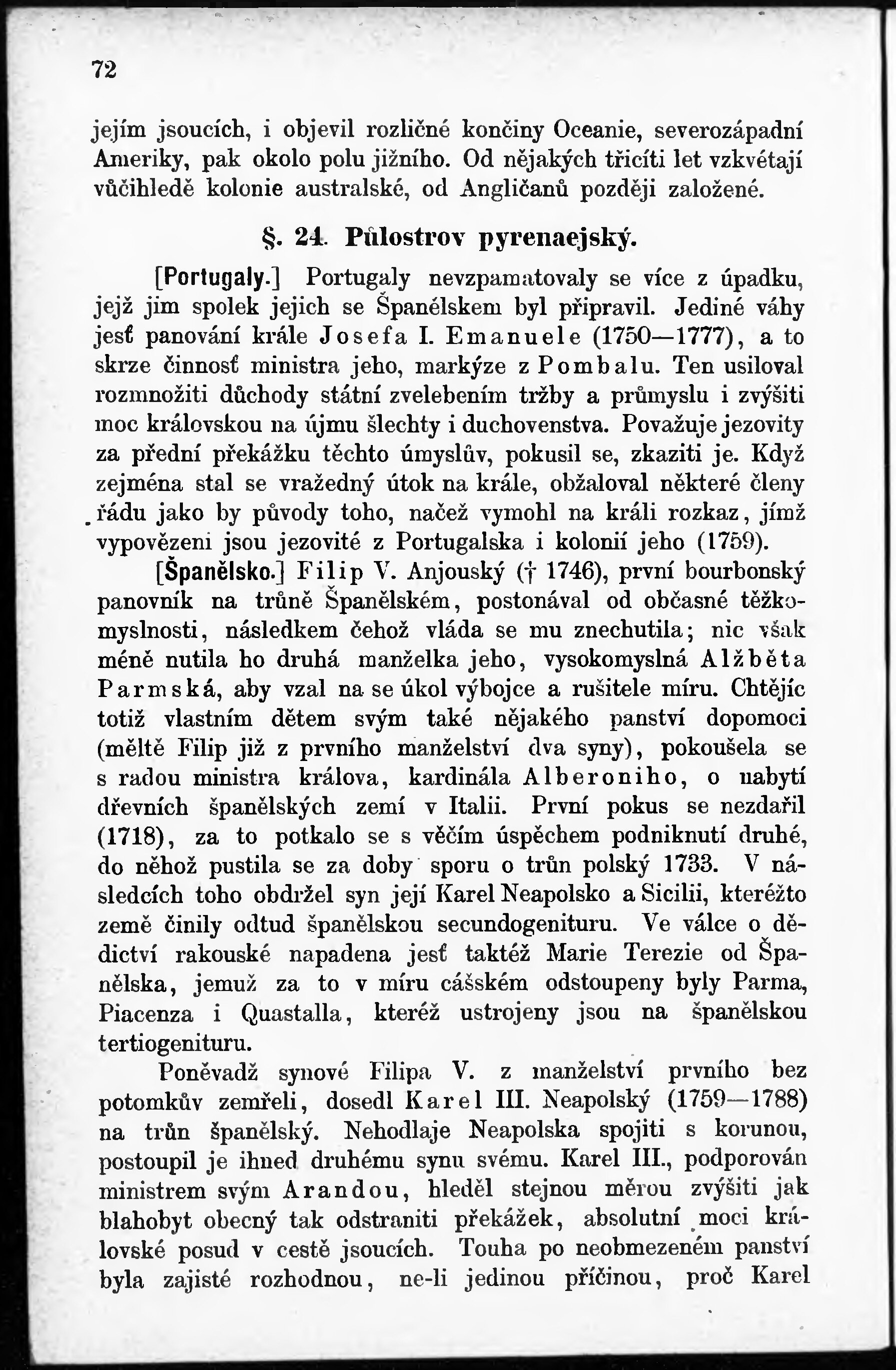 72

jejím jsoucích, i objevil rozličné končiny Oceanie, severozápadní Ameriky, pak okolo polu jižního. Od nějakých třicíti let vzkvétají vůčihledě kolonie australské, od Angličanů později založené.

§. 24. Půlostrov pyrenaejský.

[Portugaly.] Portugaly nevzpamatovaly se více z úpadku, jejž jim spolek jejich se Španělskem byl připravil. Jediné váhy jesť panování krále Josefa I. Emanuele (1750—1777), a to skrze činnosť ministra jeho, markýze z Pombalu. Ten usiloval rozmnožiti důchody státní zvelebením tržby a průmyslu i zvýšiti moc královskou na újmu šlechty i duchovenstva. Považuje jezovity za přední překážku těchto úmyslův, pokusil se, zkaziti je. Když zejména stal se vražedný útok na krále, obžaloval některé členy řádu jako by původy toho, načež vymohl na králi rozkaz, jímž vypovězeni jsou jezovité z Portugalska i kolonií jeho (1759).

[Španělsko.] Filip V. Anjouský († 1746), první bourbonský panovník na trůně Španělském, postonával od občasné těžkomyslnosti, následkem čehož vláda se mu znechutila; nic však méně nutila ho druhá manželka jeho, vysokomyslná Alžběta Parmská, aby vzal na se úkol výbojce a rušitele míru. Chtějíc totiž vlastním dětem svým také nějakého panství dopomoci (měltě Filip již z prvního manželství dva syny), pokoušela se s radou ministra králova, kardinála Alberoniho, o nabytí dřevních španělských zemí v Italii. První pokus se nezdařil (1718), za to potkalo se s věčím úspěchem podniknutí druhé, do něhož pustila se za doby sporu o trůn polský 1733. V následcích toho obdržel syn její Karel Neapolsko a Sicilii, kteréžto země činily odtud španělskou secundogenituru. Ve válce o dědictví rakouské napadena jesť taktéž Marie Terezie od Španělska, jemuž za to v míru cášském odstoupeny byly Parma, Piacenza i Quastalla, kteréž ustrojeny jsou na španělskou tertiogenituru.

Poněvadž synové Filipa V. z manželství prvního bez potomkův zemřeli, dosedl Karel III. Neapolský (1759—1788) na trůn španělský. Nehodlaje Neapolska spojiti s korunou, postoupil je ihned druhému synu svému. Karel III., podporován ministrem svým Arandou, hleděl stejnou měrou zvýšiti jak blahobyt obecný tak odstraniti překážek, absolutní moci královské posud v cestě jsoucích. Touha po neobmezeném panství byla zajisté rozhodnou, ne-li jedinou příčinou, proč Karel